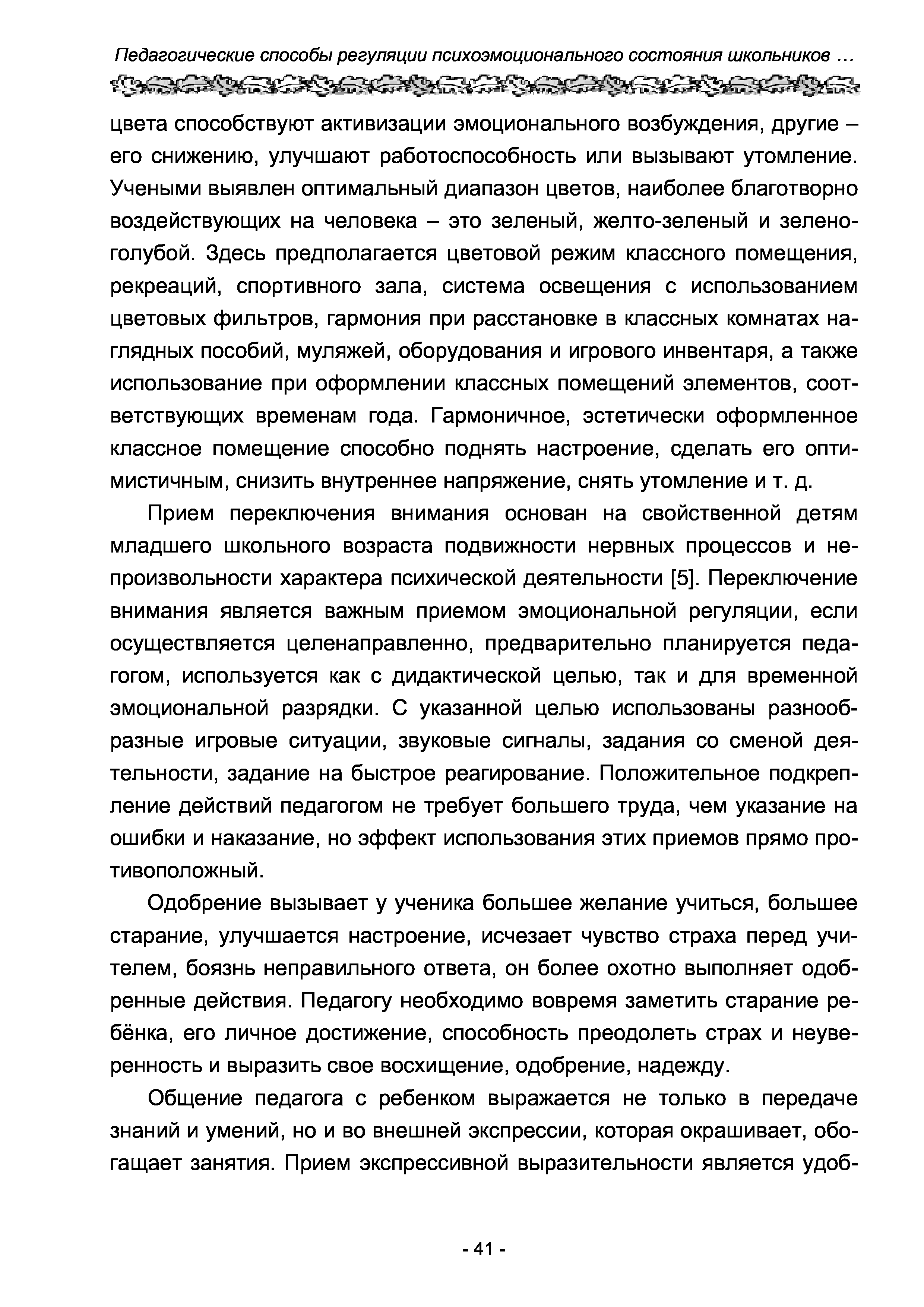 Педагогические способы регуляции психоэмоционального состояния школьников …

цвета способствуют активизации эмоционального возбуждения, другие – его снижению, улучшают работоспособность или вызывают утомление. Учеными выявлен оптимальный диапазон цветов, наиболее благотворно воздействующих на человека – это зеленый, желто-зеленый и зелено-голубой. Здесь предполагается цветовой режим классного помещения, рекреаций, спортивного зала, система освещения с использованием цветовых фильтров, гармония при расстановке в классных комнатах наглядных пособий, муляжей, оборудования и игрового инвентаря, а также использование при оформлении классных помещений элементов, соответствующих временам года. Гармоничное, эстетически оформленное классное помещение способно поднять настроение, сделать его оптимистичным, снизить внутреннее напряжение, снять утомление и т. д.

Прием переключения внимания основан на свойственной детям младшего школьного возраста подвижности нервных процессов и непроизвольности характера психической деятельности [5]. Переключение внимания является важным приемом эмоциональной регуляции, если осуществляется целенаправленно, предварительно планируется педагогом, используется как с дидактической целью, так и для временной эмоциональной разрядки. С указанной целью использованы разнообразные игровые ситуации, звуковые сигналы, задания со сменой деятельности, задание на быстрое реагирование. Положительное подкрепление действий педагогом не требует большего труда, чем указание на ошибки и наказание, но эффект использования этих приемов прямо противоположный.

Одобрение вызывает у ученика большее желание учиться, большее старание, улучшается настроение, исчезает чувство страха перед учителем, боязнь неправильного ответа, он более охотно выполняет одобренные действия. Педагогу необходимо вовремя заметить старание ребёнка, его личное достижение, способность преодолеть страх и неуверенность и выразить свое восхищение, одобрение, надежду.

Общение педагога с ребенком выражается не только в передаче знаний и умений, но и во внешней экспрессии, которая окрашивает, обогащает занятия. Прием экспрессивной выразительности является удоб-

- 41 -